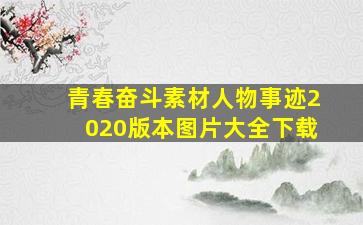 青春奋斗素材人物事迹2020版本图片大全下载